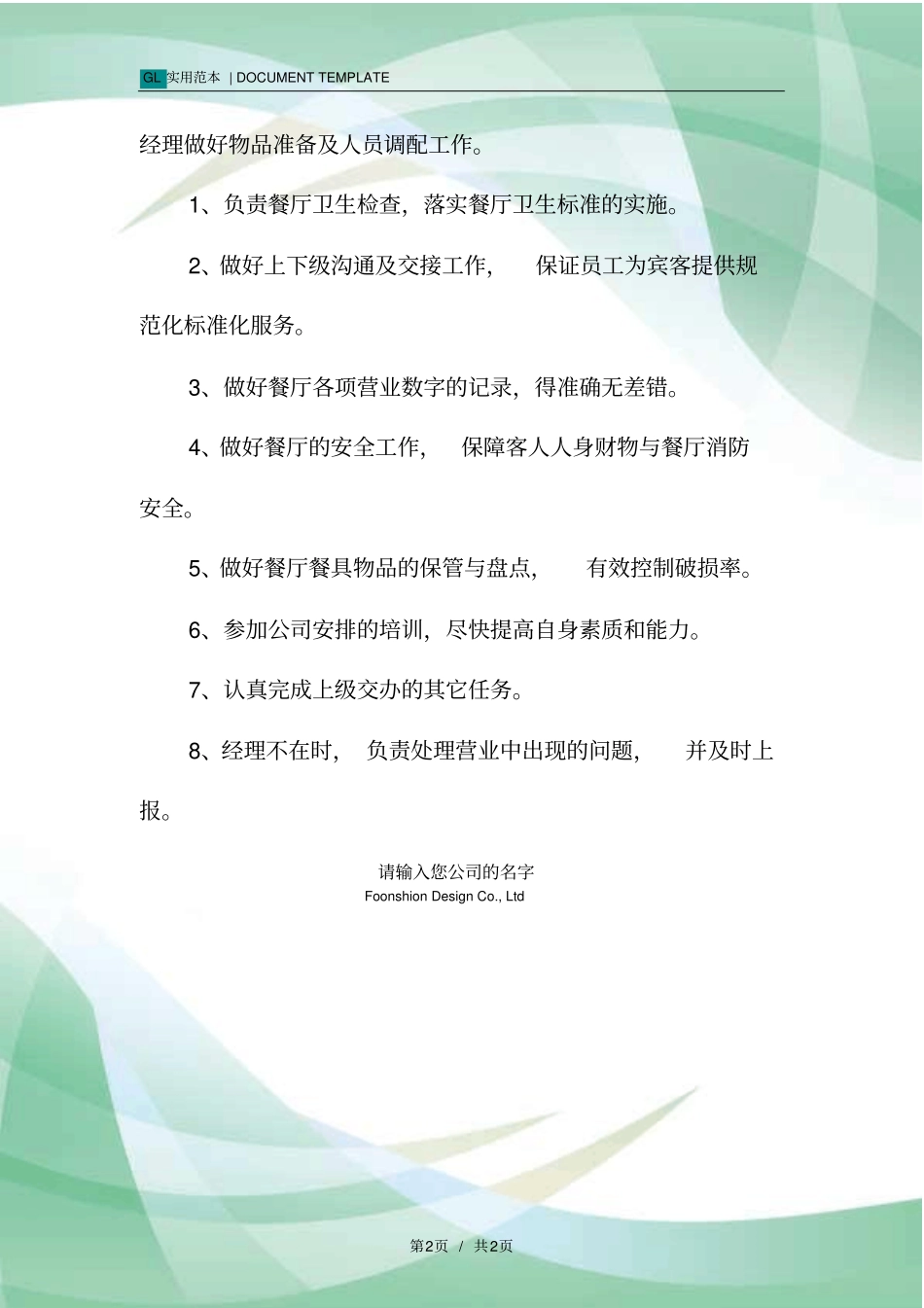 GL 实用范本 | DOCUMENT TEMPLATE

经理做好物品准备及人员调配工作。

1、负责餐厅卫生检查，落实餐厅卫生标准的实施。

2、做好上下级沟通及交接工作， 保证员工为宾客提供规范化标准化服务。

3、做好餐厅各项营业数字的记录，得准确无差错。

4、做好餐厅的安全工作， 保障客人人身财物与餐厅消防安全。

5、做好餐厅餐具物品的保管与盘点， 有效控制破损率。

6、参加公司安排的培训，尽快提高自身素质和能力。

7、认真完成上级交办的其它任务。

8、经理不在时， 负责处理营业中出现的问题， 并及时上报。

请输入您公司的名字
Foonshion Design Co., Ltd

第2页 / 共2页